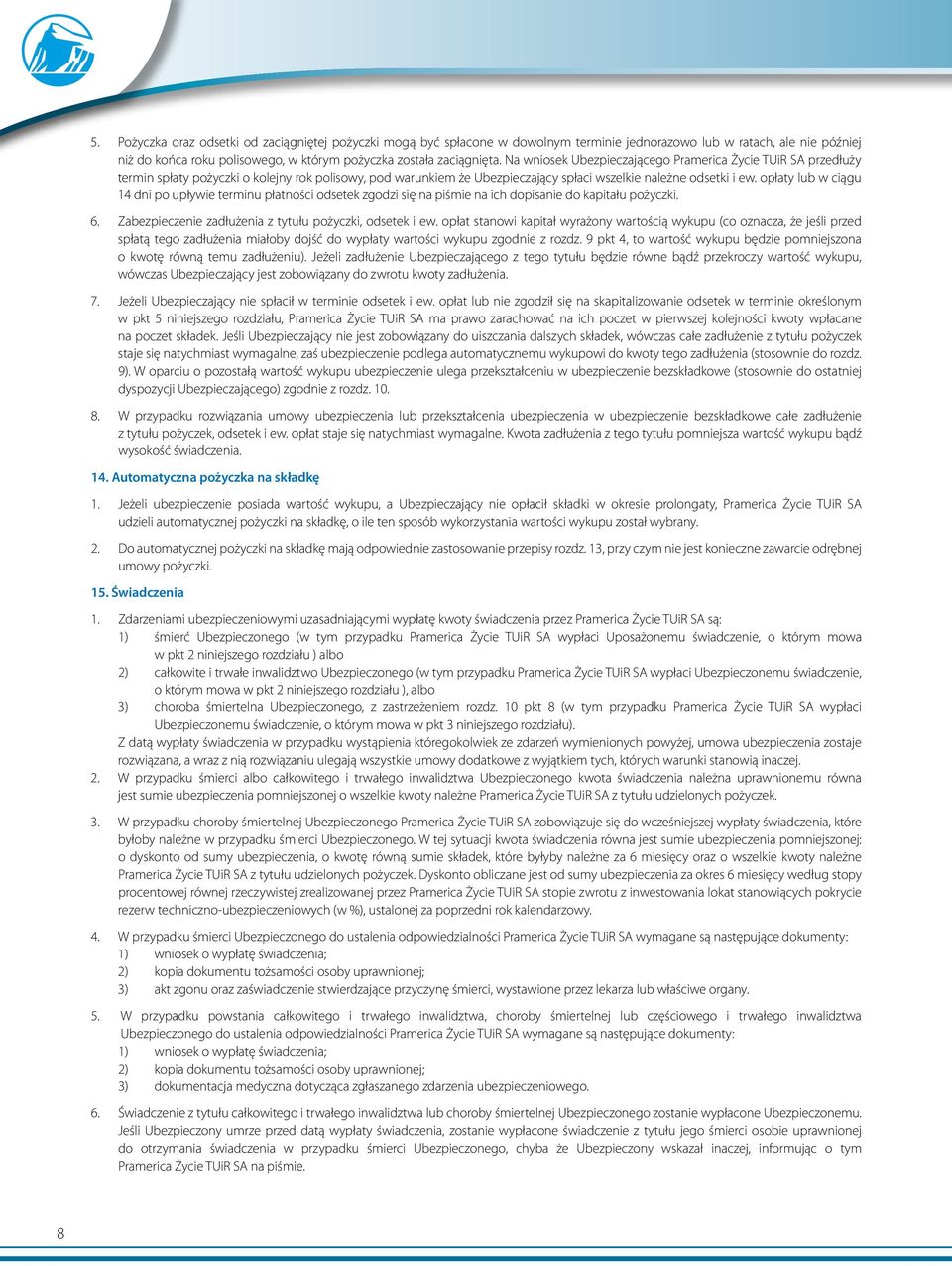 5. Pożyczka oraz odsetki od zaciągniętej pożyczki mogą być spłacone w dowolnym terminie jednorazowo lub w ratach, ale nie później niż do końca roku polisowego, w którym pożyczka została zaciągnięta. Na wniosek Ubezpieczającego Pramerica Życie TUiR SA przedłuży termin spłaty pożyczki o kolejny rok polisowy, pod warunkiem że Ubezpieczający spłaci wszelkie należne odsetki i ew. opłaty lub w ciągu 14 dni po upływie terminu płatności odsetek zgodzi się na piśmie na ich dopisanie do kapitału pożyczki.

6. Zabezpieczenie zadłużenia z tytułu pożyczki, odsetek i ew. opłat stanowi kapitał wyrażony wartością wykupu (co oznacza, że jeśli przed spłatą tego zadłużenia miałoby dojść do wypłaty wartości wykupu zgodnie z rozdz. 9 pkt 4, to wartość wykupu będzie pomniejszona o kwotę równą temu zadłużeniu). Jeżeli zadłużenie Ubezpieczającego z tego tytułu będzie równe bądź przekroczy wartość wykupu, wówczas Ubezpieczający jest zobowiązany do zwrotu kwoty zadłużenia.

7. Jeżeli Ubezpieczający nie spłacił w terminie odsetek i ew. opłat lub nie zgodził się na skapitalizowanie odsetek w terminie określonym w pkt 5 niniejszego rozdziału, Pramerica Życie TUiR SA ma prawo zarachować na ich poczet w pierwszej kolejności kwoty wpłacane na poczet składek. Jeśli Ubezpieczający nie jest zobowiązany do uiszczania dalszych składek, wówczas całe zadłużenie z tytułu pożyczek staje się natychmiast wymagalne, zaś ubezpieczenie podlega automatycznemu wykupowi do kwoty tego zadłużenia (stosownie do rozdz. 9). W oparciu o pozostałą wartość wykupu ubezpieczenie ulega przekształceniu w ubezpieczenie bezskładkowe (stosownie do ostatniej dyspozycji Ubezpieczającego) zgodnie z rozdz. 10.

8. W przypadku rozwiązania umowy ubezpieczenia lub przekształcenia ubezpieczenia w ubezpieczenie bezskładkowe całe zadłużenie z tytułu pożyczek, odsetek i ew. opłat staje się natychmiast wymagalne. Kwota zadłużenia z tego tytułu pomniejsza wartość wykupu bądź wysokość świadczenia.

14. Automatyczna pożyczka na składkę

1. Jeżeli ubezpieczenie posiada wartość wykupu, a Ubezpieczający nie opłacił składki w okresie prolongaty, Pramerica Życie TUiR SA udzieli automatycznej pożyczki na składkę, o ile ten sposób wykorzystania wartości wykupu został wybrany.

2. Do automatycznej pożyczki na składkę mają odpowiednie zastosowanie przepisy rozdz. 13, przy czym nie jest konieczne zawarcie odrębnej umowy pożyczki.

15. Świadczenia

1. Zdarzeniami ubezpieczeniowymi uzasadniającymi wypłatę kwoty świadczenia przez Pramerica Życie TUiR SA są:
1) śmierć Ubezpieczonego (w tym przypadku Pramerica Życie TUiR SA wypłaci Uposażonemu świadczenie, o którym mowa w pkt 2 niniejszego rozdziału ) albo
2) całkowite i trwałe inwalidztwo Ubezpieczonego (w tym przypadku Pramerica Życie TUiR SA wypłaci Ubezpieczonemu świadczenie, o którym mowa w pkt 2 niniejszego rozdziału ), albo
3) choroba śmiertelna Ubezpieczonego, z zastrzeżeniem rozdz. 10 pkt 8 (w tym przypadku Pramerica Życie TUiR SA wypłaci Ubezpieczonemu świadczenie, o którym mowa w pkt 3 niniejszego rozdziału).
Z datą wypłaty świadczenia w przypadku wystąpienia któregokolwiek ze zdarzeń wymienionych powyżej, umowa ubezpieczenia zostaje rozwiązana, a wraz z nią rozwiązaniu ulegają wszystkie umowy dodatkowe z wyjątkiem tych, których warunki stanowią inaczej.
2. W przypadku śmierci albo całkowitego i trwałego inwalidztwa Ubezpieczonego kwota świadczenia należna uprawnionemu równa jest sumie ubezpieczenia pomniejszonej o wszelkie kwoty należne Pramerica Życie TUiR SA z tytułu udzielonych pożyczek.

3. W przypadku choroby śmiertelnej Ubezpieczonego Pramerica Życie TUiR SA zobowiązuje się do wcześniejszej wypłaty świadczenia, które byłoby należne w przypadku śmierci Ubezpieczonego. W tej sytuacji kwota świadczenia równa jest sumie ubezpieczenia pomniejszonej: o dyskonto od sumy ubezpieczenia, o kwotę równą sumie składek, które byłyby należne za 6 miesięcy oraz o wszelkie kwoty należne Pramerica Życie TUiR SA z tytułu udzielonych pożyczek. Dyskonto obliczane jest od sumy ubezpieczenia za okres 6 miesięcy według stopy procentowej równej rzeczywistej zrealizowanej przez Pramerica Życie TUiR SA stopie zwrotu z inwestowania lokat stanowiących pokrycie rezerw techniczno-ubezpieczeniowych (w %), ustalonej za poprzedni rok kalendarzowy.

4. W przypadku śmierci Ubezpieczonego do ustalenia odpowiedzialności Pramerica Życie TUiR SA wymagane są następujące dokumenty:
1) wniosek o wypłatę świadczenia;
2) kopia dokumentu tożsamości osoby uprawnionej;
3) akt zgonu oraz zaświadczenie stwierdzające przyczynę śmierci, wystawione przez lekarza lub właściwe organy.

5. W przypadku powstania całkowitego i trwałego inwalidztwa, choroby śmiertelnej lub częściowego i trwałego inwalidztwa Ubezpieczonego do ustalenia odpowiedzialności Pramerica Życie TUiR SA wymagane są następujące dokumenty:
1) wniosek o wypłatę świadczenia;
2) kopia dokumentu tożsamości osoby uprawnionej;
3) dokumentacja medyczna dotycząca zgłaszanego zdarzenia ubezpieczeniowego.

6. Świadczenie z tytułu całkowitego i trwałego inwalidztwa lub choroby śmiertelnej Ubezpieczonego zostanie wypłacone Ubezpieczonemu. Jeśli Ubezpieczony umrze przed datą wypłaty świadczenia, zostanie wypłacone świadczenie z tytułu jego śmierci osobie uprawnionej do otrzymania świadczenia w przypadku śmierci Ubezpieczonego, chyba że Ubezpieczony wskazał inaczej, informując o tym Pramerica Życie TUiR SA na piśmie.

8